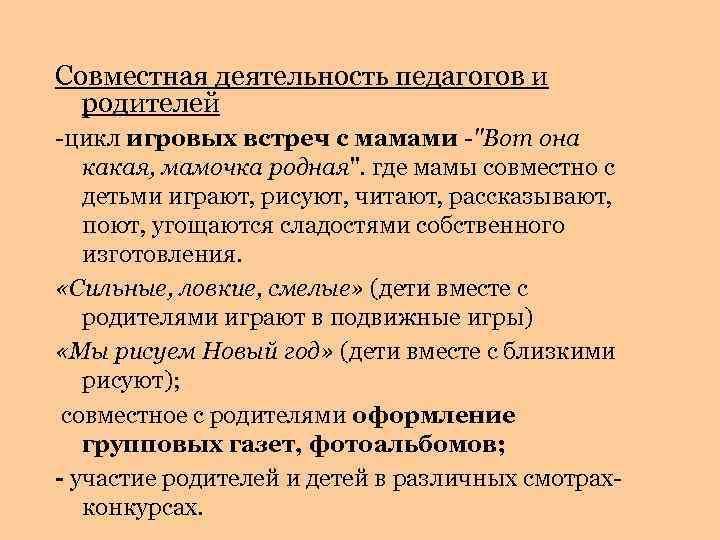 Совместная деятельность педагогов и родителей

-цикл игровых встреч с мамами -"Вот она какая, мамочка родная". где мамы совместно с детьми играют, рисуют, читают, рассказывают, поют, угощаются сладостями собственного изготовления.

«Сильные, ловкие, смелые» (дети вместе с родителями играют в подвижные игры)

«Мы рисуем Новый год» (дети вместе с близкими рисуют);

совместное с родителями оформление групповых газет, фотоальбомов;

- участие родителей и детей в различных смотрах-конкурсах.